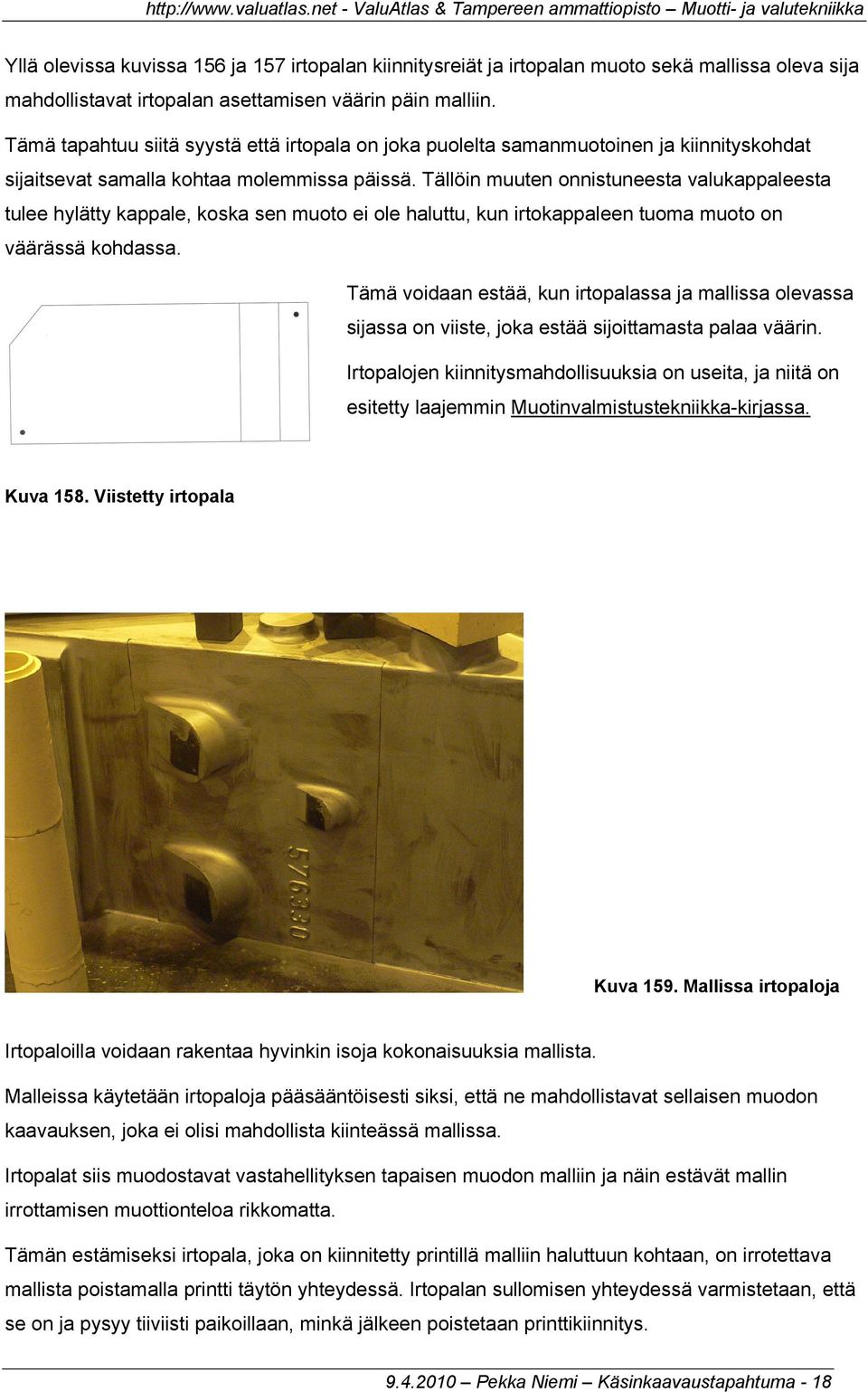 http://www.valuatlas.net - ValuAtlas & Tampereen ammattiopisto – Muotti- ja valutekniikka

Yllä olevissa kuvissa 156 ja 157 irtopalan kiinnitysreiät ja irtopalan muoto sekä mallissa oleva sija mahdollistavat irtopalan asettamisen väärin päin malliin.

Tämä tapahtuu siitä syystä että irtopala on joka puolelta samanmuotoinen ja kiinnityskohdat sijaitsevat samalla kohtaa molemmissa päissä. Tällöin muuten onnistuneesta valukappaleesta tulee hylätty kappale, koska sen muoto ei ole haluttu, kun irtokappaleen tuoma muoto on väärässä kohdassa.

Tämä voidaan estää, kun irtopalassa ja mallissa olevassa sijassa on viiste, joka estää sijoittamasta palaa väärin.

Irtopalojen kiinnitysmahdollisuuksia on useita, ja niitä on esitetty laajemmin Muotinvalmistustekniikka-kirjassa.

Kuva 158. Viistetty irtopala

576330

Kuva 159. Mallissa irtopaloja

Irtopaloilla voidaan rakentaa hyvinkin isoja kokonaisuuksia mallista.

Malleissa käytetään irtopaloja pääsääntöisesti siksi, että ne mahdollistavat sellaisen muodon kaavauksen, joka ei olisi mahdollista kiinteässä mallissa.

Irtopalat siis muodostavat vastahellityksen tapaisen muodon malliin ja näin estävät mallin irrottamisen muottionteloa rikkomatta.

Tämän estämiseksi irtopala, joka on kiinnitetty printillä malliin haluttuun kohtaan, on irrotettava mallista poistamalla printti täytön yhteydessä. Irtopalan sullomisen yhteydessä varmistetaan, että se on ja pysyy tiiviisti paikoillaan, minkä jälkeen poistetaan printtikiinnitys.

9.4.2010 – Pekka Niemi – Käsinkaavaustapahtuma - 18